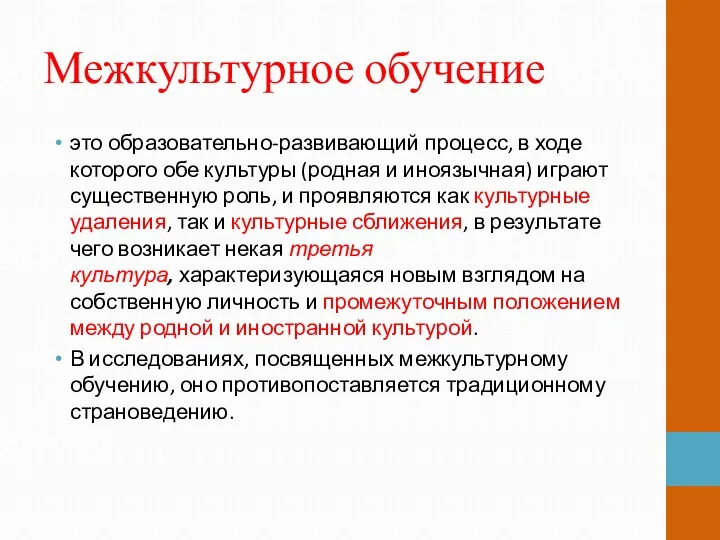 Межкультурное обучение

• это образовательно-развивающий процесс, в ходе которого обе культуры (родная и иноязычная) играют существенную роль, и проявляются как культурные удаления, так и культурные сближения, в результате чего возникает некая третья культура, характеризующаяся новым взглядом на собственную личность и промежуточным положением между родной и иностранной культурой.

• В исследованиях, посвященных межкультурному обучению, оно противопоставляется традиционному страноведению.